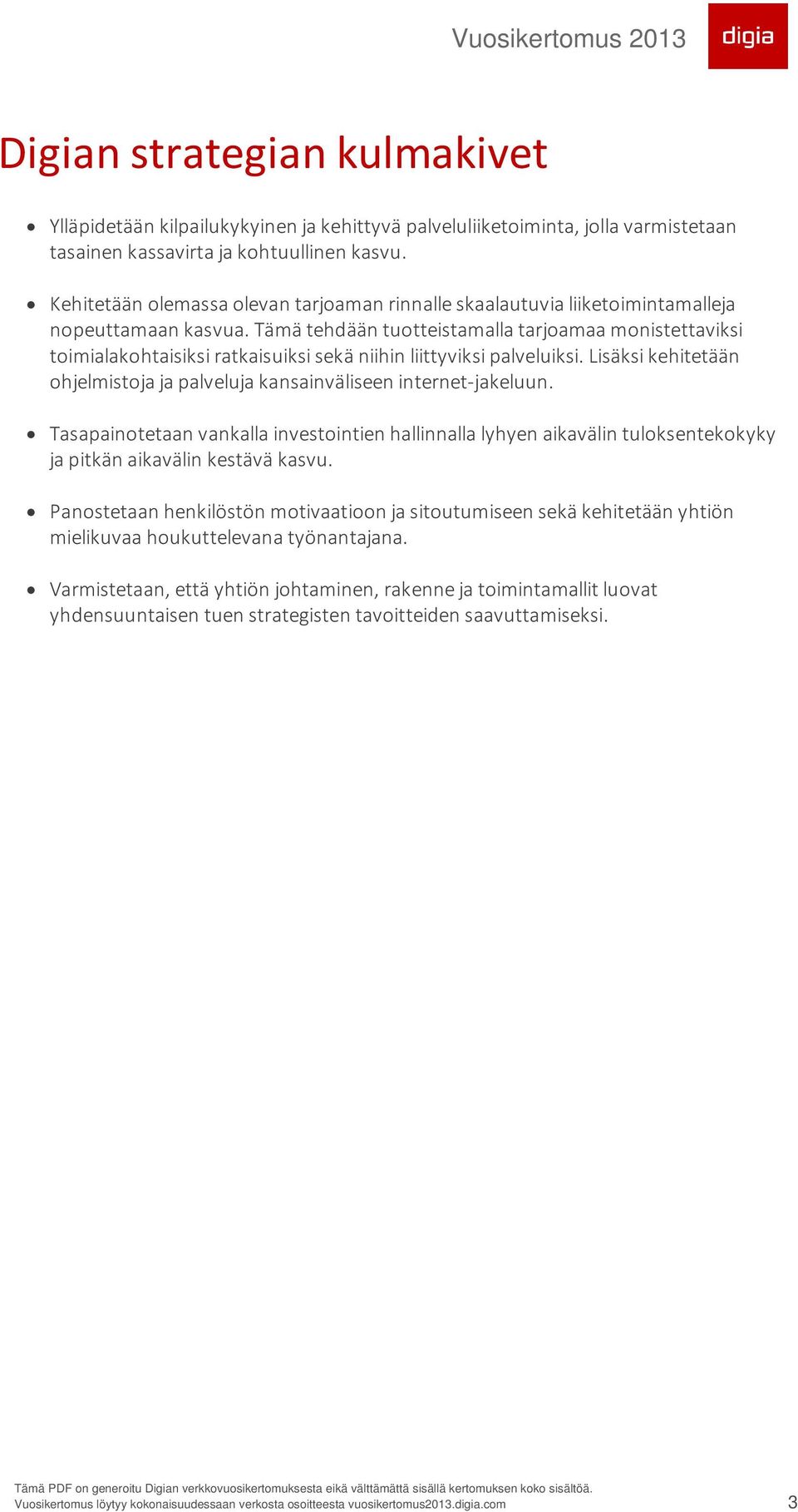 Vuosikertomus 2013

digia

Digian strategian kulmakivet

• Ylläpidetään kilpailukykyinen ja kehittyvä palveluliiketoiminta, jolla varmistetaan tasainen kassavirta ja kohtuullinen kasvu.

• Kehitetään olemassa olevan tarjoaman rinnalle skaalautuvia liiketoimintamalleja nopeuttamaan kasvua. Tämä tehdään tuotteistamalla tarjoamaa monistettaviksi toimialakohtaisiksi ratkaisuiksi sekä niihin liittyviksi palveluiksi. Lisäksi kehitetään ohjelmistoja ja palveluja kansainväliseen internet-jakeluun.

• Tasapainotetaan vankalla investointien hallinnalla lyhyen aikavälin tuloksentekokyky ja pitkän aikavälin kestävä kasvu.

• Panostetaan henkilöstön motivaatioon ja sitoutumiseen sekä kehitetään yhtiön mielikuvaa houkuttelevana työnantajana.

• Varmistetaan, että yhtiön johtaminen, rakenne ja toimintamallit luovat yhdensuuntaisen tuen strategisten tavoitteiden saavuttamiseksi.

Tämä PDF on generoitu Digian verkkovuosikertomuksesta eikä välttämättä sisällä kertomuksen koko sisältöä.
Vuosikertomus löytyy kokonaisuudessaan verkosta osoitteesta vuosikertomus2013.digia.com

3